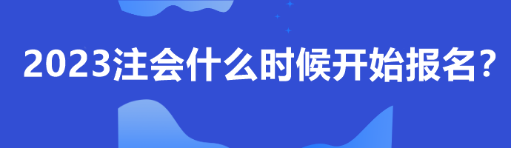 2023注会什么时候开始报名？